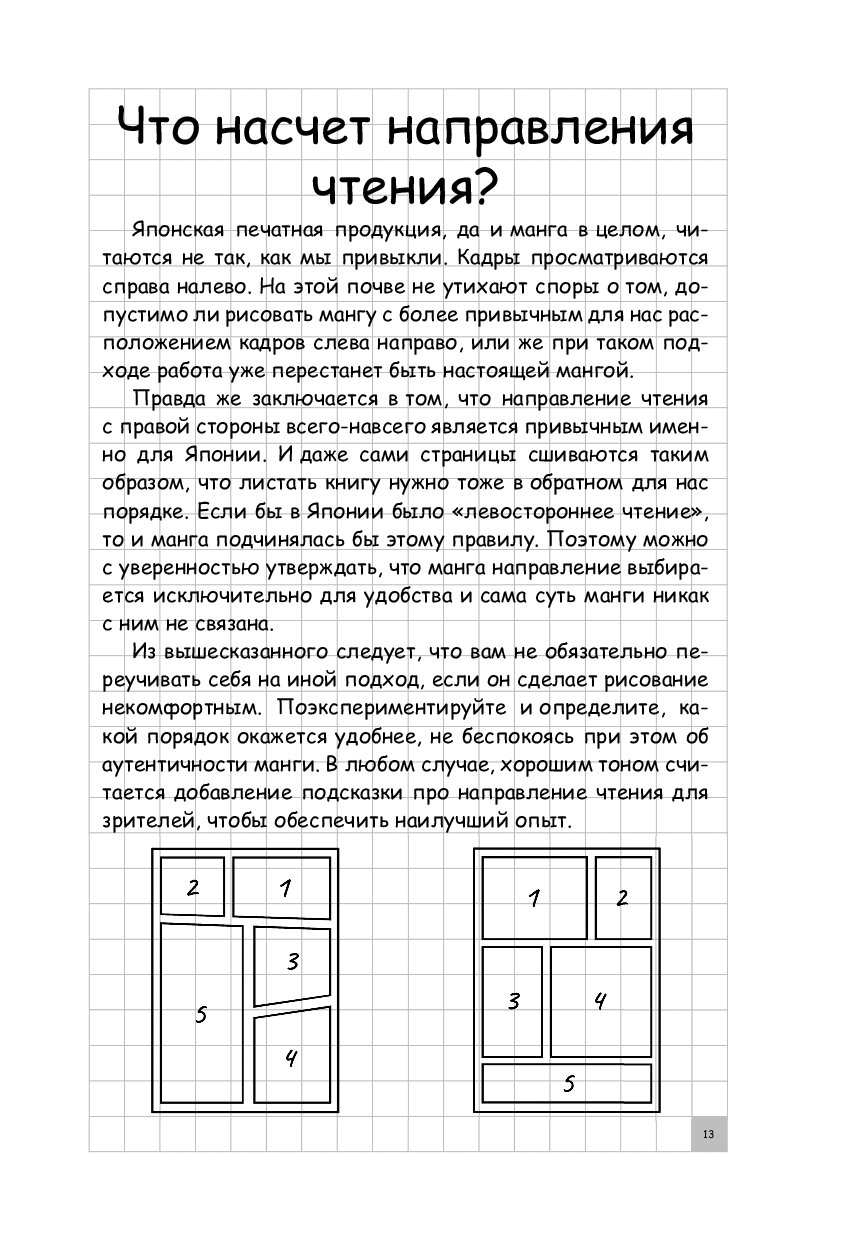 Что насчет направления чтения?

Японская печатная продукция, да и манга в целом, читаются не так, как мы привыкли. Кадры просматриваются справа налево. На этой почве не утихают споры о том, допустимо ли рисовать мангу с более привычным для нас расположением кадров слева направо, или же при таком подходе работа уже перестанет быть настоящей мангой.

Правда же заключается в том, что направление чтения с правой стороны всего-навсего является привычным именно для Японии. И даже сами страницы сшиваются таким образом, что листать книгу нужно тоже в обратном для нас порядке. Если бы в Японии было «левостороннее чтение», то и манга подчинялась бы этому правилу. Поэтому можно с уверенностью утверждать, что манга направление выбирается исключительно для удобства и сама суть манги никак с ним не связана.

Из вышесказанного следует, что вам не обязательно переучивать себя на иной подход, если он сделает рисование некомфортным. Поэкспериментируйте и определите, какой порядок окажется удобнее, не беспокоясь при этом об аутентичности манги. В любом случае, хорошим тоном считается добавление подсказки про направление чтения для зрителей, чтобы обеспечить наилучший опыт.

2 1 3 5 4

1 2 3 4 5

13